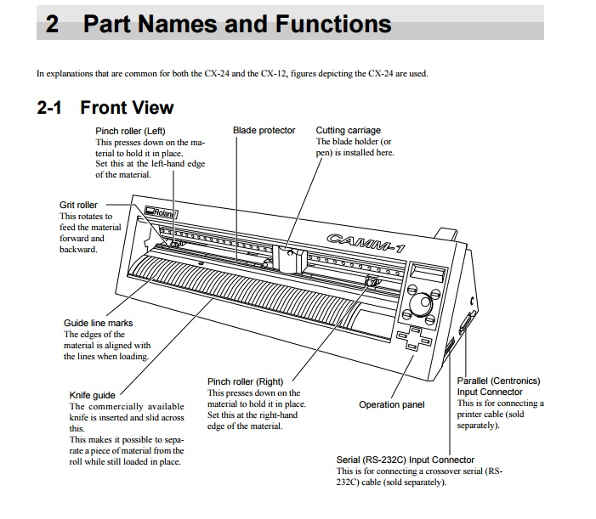 2 Part Names and Functions

In explanations that are common for both the CX-24 and the CX-12, figures depicting the CX-24 are used.

2-1 Front View

Pinch roller (Left)
This presses down on the material to hold it in place.
Set this at the left-hand edge of the material.

Blade protector

Cutting carriage
The blade holder (or pen) is installed here.

Grit roller
This rotates to feed the material forward and backward.

Roland

CAMM-1

Guide line marks
The edges of the material is aligned with the lines when loading.

Knife guide
The commercially available knife is inserted and slid across this.
This makes it possible to separate a piece of material from the roll while still loaded in place.

Pinch roller (Right)
This presses down on the material to hold it in place.
Set this at the right-hand edge of the material.

Operation panel

Parallel (Centronics) Input Connector
This is for connecting a printer cable (sold separately).

Serial (RS-232C) Input Connector
This is for connecting a crossover serial (RS-232C) cable (sold separately).